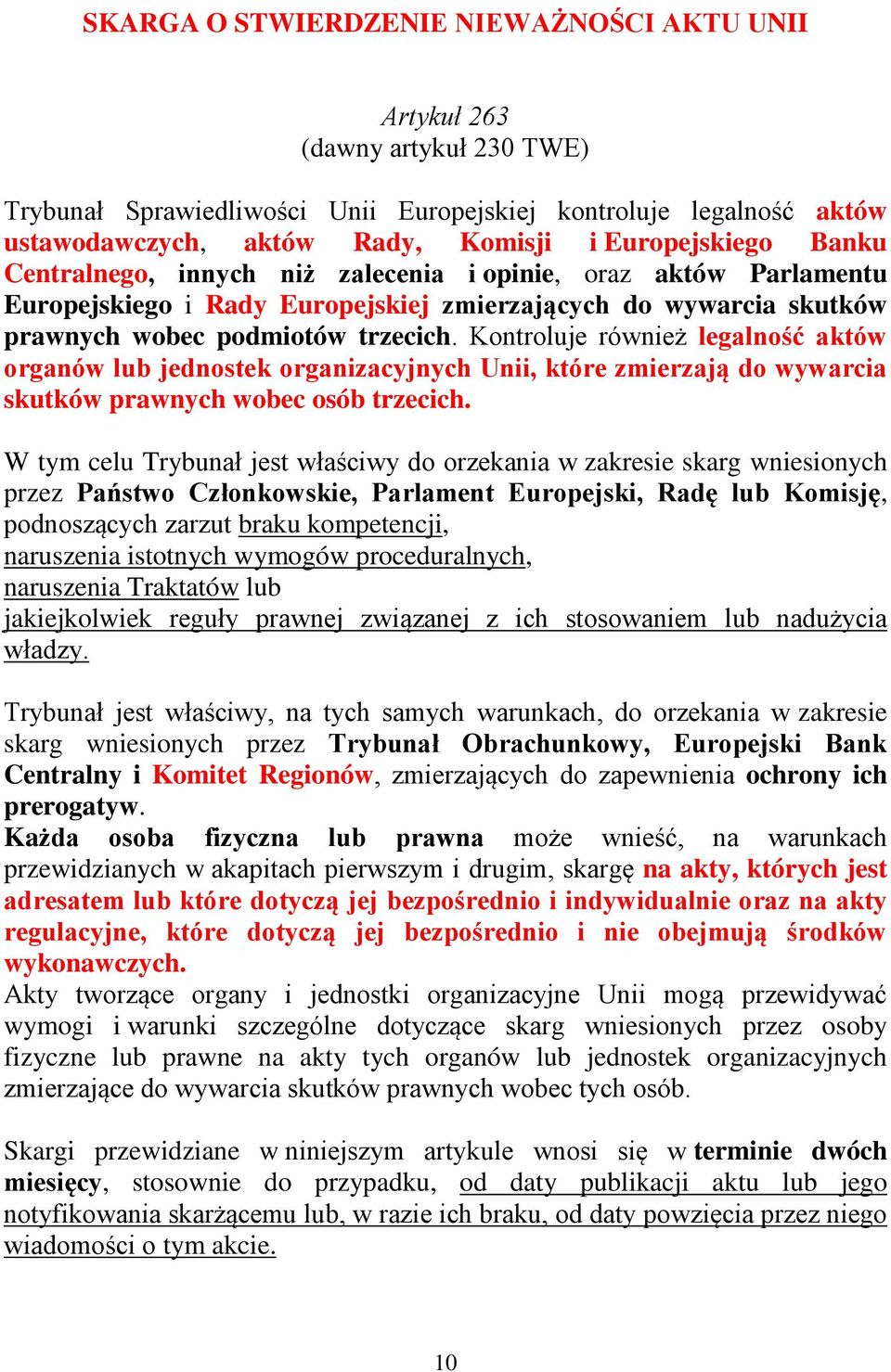 SKARGA O STWIERDZENIE NIEWAŻNOŚCI AKTU UNII

Artykuł 263
(dawny artykuł 230 TWE)

Trybunał Sprawiedliwości Unii Europejskiej kontroluje legalność aktów ustawodawczych, aktów Rady, Komisji i Europejskiego Banku Centralnego, innych niż zalecenia i opinie, oraz aktów Parlamentu Europejskiego i Rady Europejskiej zmierzających do wywarcia skutków prawnych wobec podmiotów trzecich. Kontroluje również legalność aktów organów lub jednostek organizacyjnych Unii, które zmierzają do wywarcia skutków prawnych wobec osób trzecich.

W tym celu Trybunał jest właściwy do orzekania w zakresie skarg wniesionych przez Państwo Członkowskie, Parlament Europejski, Radę lub Komisję, podnoszących zarzut braku kompetencji,
naruszenia istotnych wymogów proceduralnych,
naruszenia Traktatów lub
jakiejkolwiek reguły prawnej związanej z ich stosowaniem lub nadużycia władzy.

Trybunał jest właściwy, na tych samych warunkach, do orzekania w zakresie skarg wniesionych przez Trybunał Obrachunkowy, Europejski Bank Centralny i Komitet Regionów, zmierzających do zapewnienia ochrony ich prerogatyw.
Każda osoba fizyczna lub prawna może wnieść, na warunkach przewidzianych w akapitach pierwszym i drugim, skargę na akty, których jest adresatem lub które dotyczą jej bezpośrednio i indywidualnie oraz na akty regulacyjne, które dotyczą jej bezpośrednio i nie obejmują środków wykonawczych.
Akty tworzące organy i jednostki organizacyjne Unii mogą przewidywać wymogi i warunki szczególne dotyczące skarg wniesionych przez osoby fizyczne lub prawne na akty tych organów lub jednostek organizacyjnych zmierzające do wywarcia skutków prawnych wobec tych osób.

Skargi przewidziane w niniejszym artykule wnosi się w terminie dwóch miesięcy, stosownie do przypadku, od daty publikacji aktu lub jego notyfikowania skarżącemu lub, w razie ich braku, od daty powzięcia przez niego wiadomości o tym akcie.

10